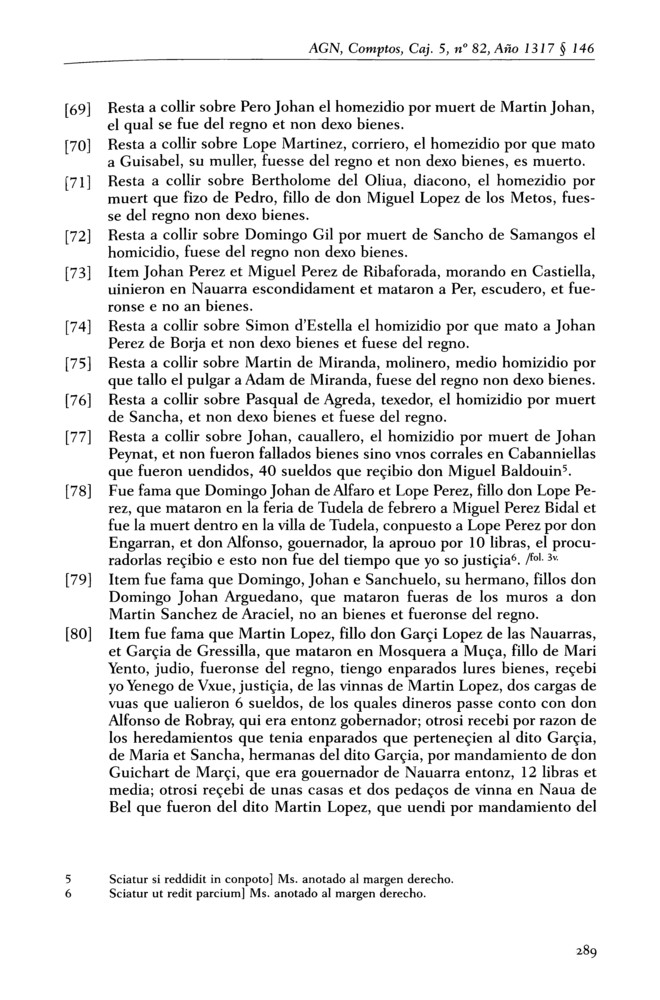 AGN, Comptos, Caj. 5, nº 82, Año 1317 § 146

[69] Resta a collir sobre Pero Johan el homezidio por muert de Martin Johan, el qual se fue del regno et non dexo bienes.

[70] Resta a collir sobre Lope Martinez, corriero, el homezidio por que mato a Guisabel, su muller, fuesse del regno et non dexo bienes, es muerto.

[71] Resta a collir sobre Bertholome del Oliua, diacono, el homezidio por muert que fizo de Pedro, fillo de don Miguel Lopez de los Metos, fuesse del regno non dexo bienes.

[72] Resta a collir sobre Domingo Gil por muert de Sancho de Samangos el homicidio, fuese del regno non dexo bienes.

[73] Item Johan Perez et Miguel Perez de Ribaforada, morando en Castiella, uinieron en Nauarra escondidament et mataron a Per, escudero, et fueronse e no an bienes.

[74] Resta a collir sobre Simon d'Estella el homizidio por que mato a Johan Perez de Borja et non dexo bienes et fuese del regno.

[75] Resta a collir sobre Martin de Miranda, molinero, medio homizidio por que tallo el pulgar a Adam de Miranda, fuese del regno non dexo bienes.

[76] Resta a collir sobre Pasqual de Agreda, texedor, el homizidio por muert de Sancha, et non dexo bienes et fuese del regno.

[77] Resta a collir sobre Johan, cauallero, el homizidio por muert de Johan Peynat, et non fueron fallados bienes sino vnos corrales en Cabanniellas que fueron uendidos, 40 sueldos que reçibio don Miguel Baldouin$^5$.

[78] Fue fama que Domingo Johan de Alfaro et Lope Perez, fillo don Lope Perez, que mataron en la feria de Tudela de febrero a Miguel Perez Bidal et fue la muert dentro en la villa de Tudela, conpuesto a Lope Perez por don Engarran, et don Alfonso, gouernador, la aprouo por 10 libras, el procuradorlas reçibio e esto non fue del tiempo que yo so justiçia$^6$. /fol. 3v.

[79] Item fue fama que Domingo, Johan e Sanchuelo, su hermano, fillos don Domingo Johan Arguedano, que mataron fueras de los muros a don Martin Sanchez de Araciel, no an bienes et fueronse del regno.

[80] Item fue fama que Martin Lopez, fillo don Garçi Lopez de las Nauarras, et Garçia de Gressilla, que mataron en Mosquera a Muça, fillo de Mari Yento, judio, fueronse del regno, tiengo enparados lures bienes, reçebi yo Yenego de Vxue, justiçia, de las vinnas de Martin Lopez, dos cargas de vuas que ualieron 6 sueldos, de los quales dineros passe conto con don Alfonso de Robray, qui era entonz gobernador; otrosi recebi por razon de los heredamientos que tenia enparados que perteneçien al dito Garçia, de Maria et Sancha, hermanas del dito Garçia, por mandamiento de don Guichart de Marçi, que era gouernador de Nauarra entonz, 12 libras et media; otrosi reçebi de unas casas et dos pedaços de vinna en Naua de Bel que fueron del dito Martin Lopez, que uendi por mandamiento del

5 Sciatur si reddidit in conpoto] Ms. anotado al margen derecho.
6 Sciatur ut redit parcium] Ms. anotado al margen derecho.

289